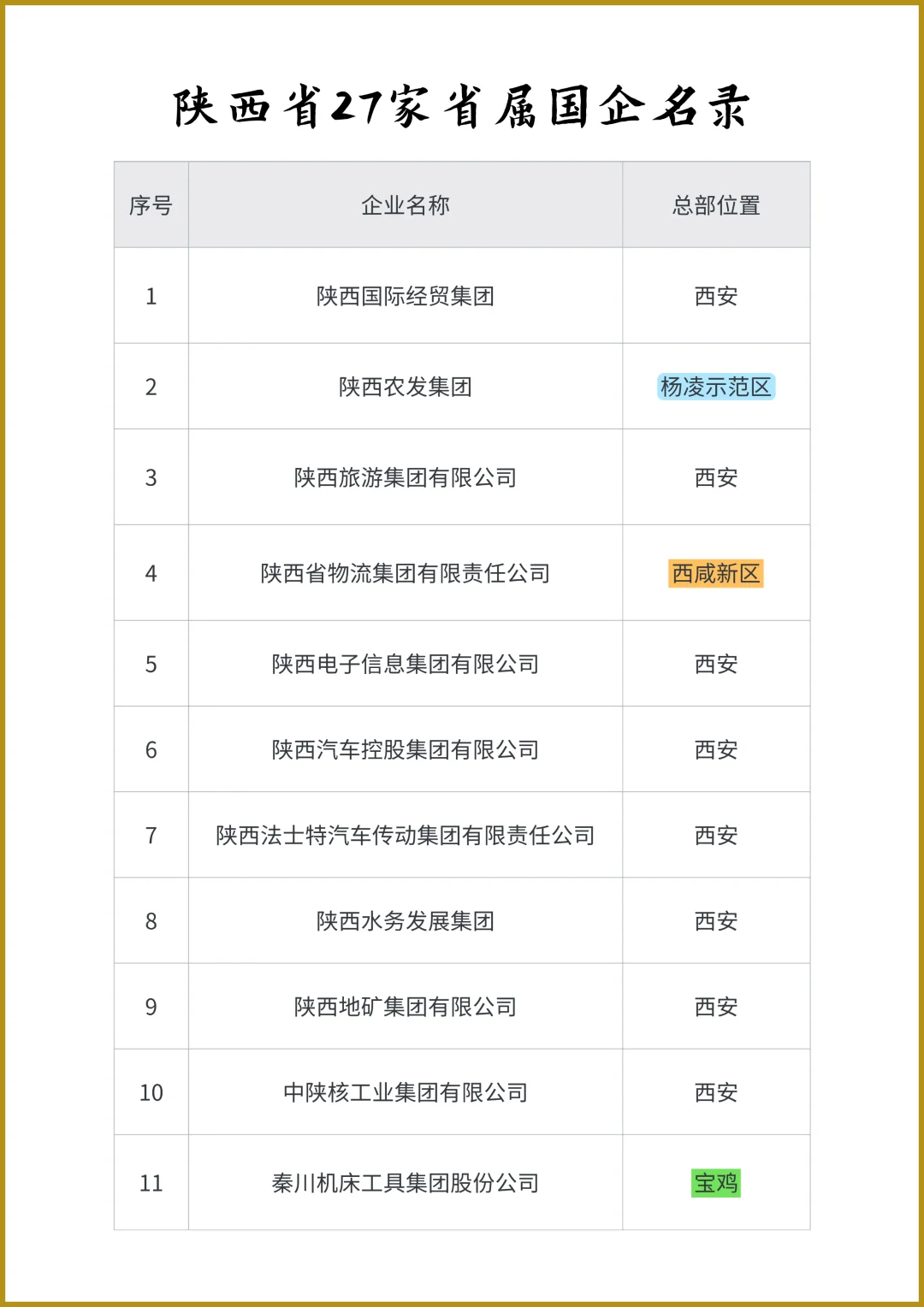 陕西省27家省属国企名录

| 序号 | 企业名称 | 总部位置 |
|---|---|---|
| 1 | 陕西国际经贸集团 | 西安 |
| 2 | 陕西农发集团 | 杨凌示范区 |
| 3 | 陕西旅游集团有限公司 | 西安 |
| 4 | 陕西省物流集团有限责任公司 | 西咸新区 |
| 5 | 陕西电子信息集团有限公司 | 西安 |
| 6 | 陕西汽车控股集团有限公司 | 西安 |
| 7 | 陕西法士特汽车传动集团有限责任公司 | 西安 |
| 8 | 陕西水务发展集团 | 西安 |
| 9 | 陕西地矿集团有限公司 | 西安 |
| 10 | 中陕核工业集团有限公司 | 西安 |
| 11 | 秦川机床工具集团股份公司 | 宝鸡 |